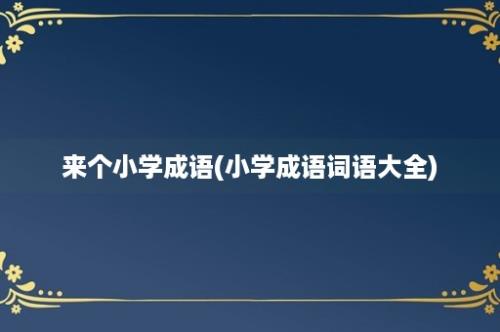 来个小学成语(小学成语词语大全)